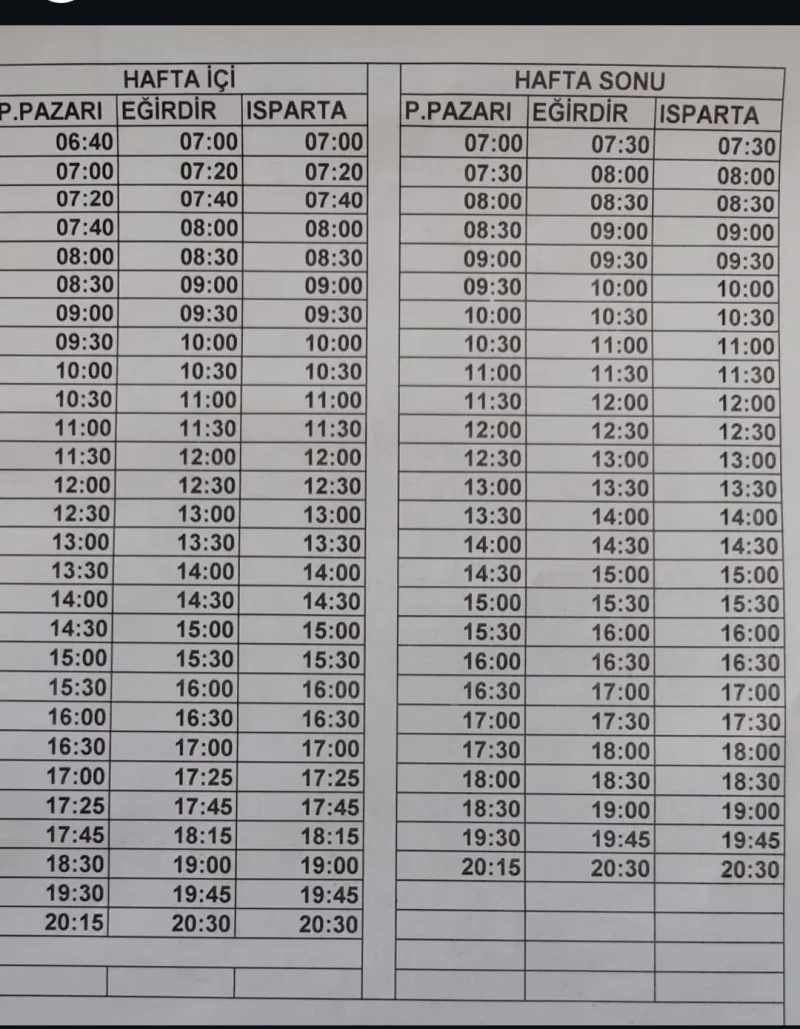 HAFTA İÇİ

| P.PAZARI | EĞİRDİR | ISPARTA |
|---|---|---|
| 06:40 | 07:00 | 07:00 |
| 07:00 | 07:20 | 07:20 |
| 07:20 | 07:40 | 07:40 |
| 07:40 | 08:00 | 08:00 |
| 08:00 | 08:30 | 08:30 |
| 08:30 | 09:00 | 09:00 |
| 09:00 | 09:30 | 09:30 |
| 09:30 | 10:00 | 10:00 |
| 10:00 | 10:30 | 10:30 |
| 10:30 | 11:00 | 11:00 |
| 11:00 | 11:30 | 11:30 |
| 11:30 | 12:00 | 12:00 |
| 12:00 | 12:30 | 12:30 |
| 12:30 | 13:00 | 13:00 |
| 13:00 | 13:30 | 13:30 |
| 13:30 | 14:00 | 14:00 |
| 14:00 | 14:30 | 14:30 |
| 14:30 | 15:00 | 15:00 |
| 15:00 | 15:30 | 15:30 |
| 15:30 | 16:00 | 16:00 |
| 16:00 | 16:30 | 16:30 |
| 16:30 | 17:00 | 17:00 |
| 17:00 | 17:25 | 17:25 |
| 17:25 | 17:45 | 17:45 |
| 17:45 | 18:15 | 18:15 |
| 18:30 | 19:00 | 19:00 |
| 19:30 | 19:45 | 19:45 |
| 20:15 | 20:30 | 20:30 |

HAFTA SONU

| P.PAZARI | EĞİRDİR | ISPARTA |
|---|---|---|
| 07:00 | 07:30 | 07:30 |
| 07:30 | 08:00 | 08:00 |
| 08:00 | 08:30 | 08:30 |
| 08:30 | 09:00 | 09:00 |
| 09:00 | 09:30 | 09:30 |
| 09:30 | 10:00 | 10:00 |
| 10:00 | 10:30 | 10:30 |
| 10:30 | 11:00 | 11:00 |
| 11:00 | 11:30 | 11:30 |
| 11:30 | 12:00 | 12:00 |
| 12:00 | 12:30 | 12:30 |
| 12:30 | 13:00 | 13:00 |
| 13:00 | 13:30 | 13:30 |
| 13:30 | 14:00 | 14:00 |
| 14:00 | 14:30 | 14:30 |
| 14:30 | 15:00 | 15:00 |
| 15:00 | 15:30 | 15:30 |
| 15:30 | 16:00 | 16:00 |
| 16:00 | 16:30 | 16:30 |
| 16:30 | 17:00 | 17:00 |
| 17:00 | 17:30 | 17:30 |
| 17:30 | 18:00 | 18:00 |
| 18:00 | 18:30 | 18:30 |
| 18:30 | 19:00 | 19:00 |
| 19:30 | 19:45 | 19:45 |
| 20:15 | 20:30 | 20:30 |